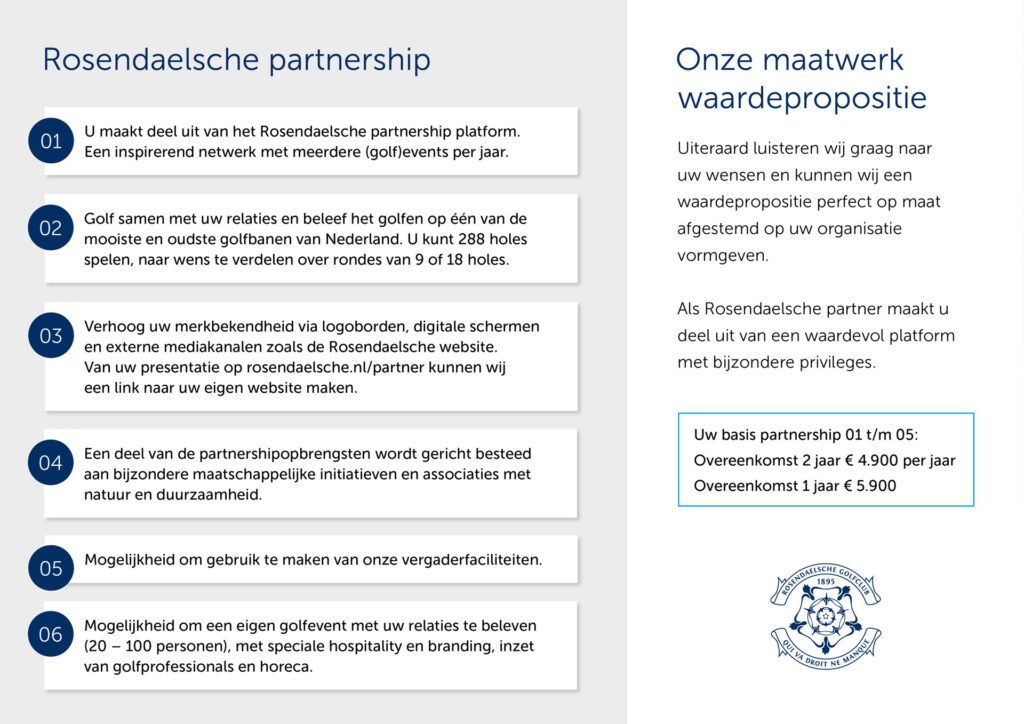 Rosendaelsche partnership

01 U maakt deel uit van het Rosendaelsche partnership platform. Een inspirerend netwerk met meerdere (golf)events per jaar.

02 Golf samen met uw relaties en beleef het golfen op één van de mooiste en oudste golfbanen van Nederland. U kunt 288 holes spelen, naar wens te verdelen over rondes van 9 of 18 holes.

03 Verhoog uw merkbekendheid via logoborden, digitale schermen en externe mediakanalen zoals de Rosendaelsche website. Van uw presentatie op rosendaelsche.nl/partner kunnen wij een link naar uw eigen website maken.

04 Een deel van de partnershipopbrengsten wordt gericht besteed aan bijzondere maatschappelijke initiatieven en associaties met natuur en duurzaamheid.

05 Mogelijkheid om gebruik te maken van onze vergaderfaciliteiten.

06 Mogelijkheid om een eigen golfevent met uw relaties te beleven (20 – 100 personen), met speciale hospitality en branding, inzet van golfprofessionals en horeca.

Onze maatwerk waardepropositie

Uiteraard luisteren wij graag naar uw wensen en kunnen wij een waardepropositie perfect op maat afgestemd op uw organisatie vormgeven.

Als Rosendaelsche partner maakt u deel uit van een waardevol platform met bijzondere privileges.

Uw basis partnership 01 t/m 05:
Overeenkomst 2 jaar € 4.900 per jaar
Overeenkomst 1 jaar € 5.900

ROSENDAELSCHE GOLFCLUB
1895
QUI VA DROIT NE MANQUE